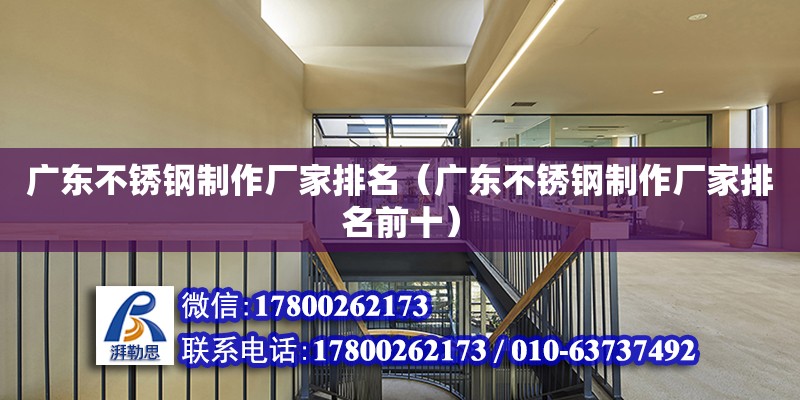 广东不锈钢制作厂家排名（广东不锈钢制作厂家排名前十）

湃勒思

微信:17800262173

联系电话:17800262173 / 010-63737492